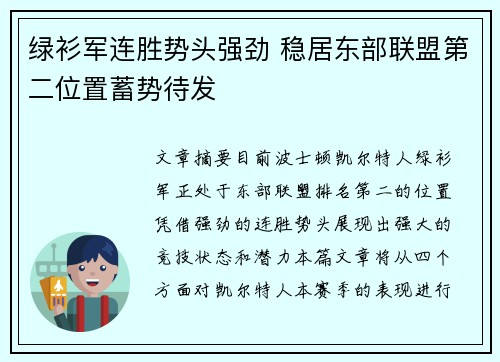 绿衫军连胜势头强劲 稳居东部联盟第二位置蓄势待发

文章摘要目前波士顿凯尔特人绿衫军正处于东部联盟排名第二的位置凭借强劲的连胜势头展现出强大的竞技状态和潜力本篇文章将从四个方面对凯尔特人本赛季的表现进行